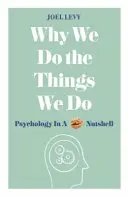 JOEL LEVY

Why We Do the Things We Do

Psychology In A Nutshell